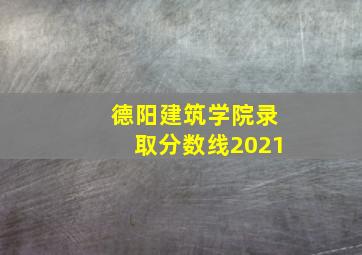 德阳建筑学院录取分数线2021